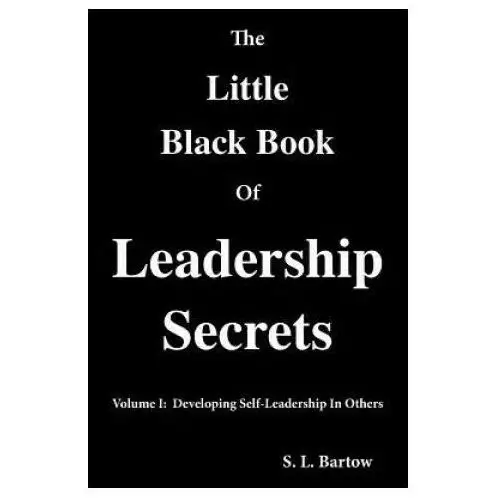 The
Little
Black Book
Of
Leadership
Secrets

Volume I: Developing Self-Leadership In Others

S. L. Bartow